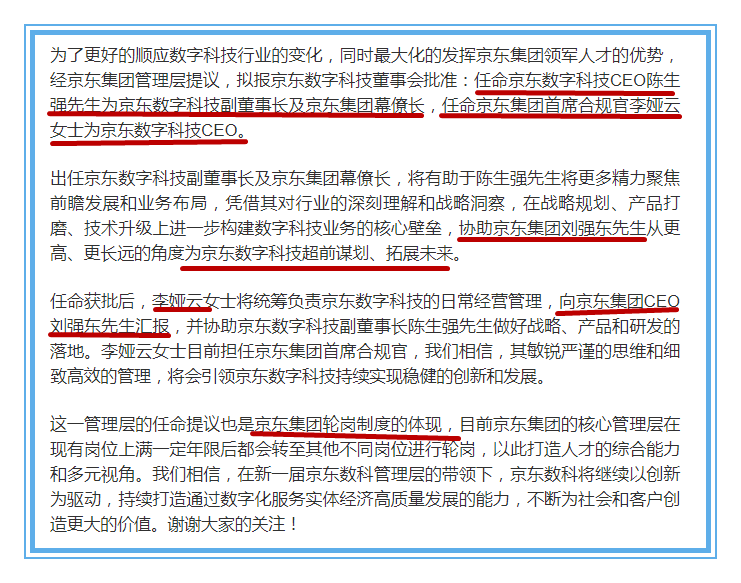 为了更好的顺应数字科技行业的变化，同时最大化的发挥京东集团领军人才的优势，经京东集团管理层提议，拟报京东数字科技董事会批准：任命京东数字科技CEO陈生强先生为京东数字科技副董事长及京东集团幕僚长，任命京东集团首席合规官李娅云女士为京东数字科技CEO。

出任京东数字科技副董事长及京东集团幕僚长，将有助于陈生强先生将更多精力聚焦前瞻发展和业务布局，凭借其对行业的深刻理解和战略洞察，在战略规划、产品打磨、技术升级上进一步构建数字科技业务的核心壁垒，协助京东集团刘强东先生从更高、更长远的角度为京东数字科技超前谋划、拓展未来。

任命获批后，李娅云女士将统筹负责京东数字科技的日常经营管理，向京东集团CEO刘强东先生汇报，并协助京东数字科技副董事长陈生强先生做好战略、产品和研发的落地。李娅云女士目前担任京东集团首席合规官，我们相信，其敏锐严谨的思维和细致高效的管理，将会引领京东数字科技持续实现稳健的创新和发展。

这一管理层的任命提议也是京东集团轮岗制度的体现，目前京东集团的核心管理层在现有岗位上满一定年限后都会转至其他不同岗位进行轮岗，以此打造人才的综合能力和多元视角。我们相信，在新一届京东数科管理层的带领下，京东数科将继续以创新为驱动，持续打造通过数字化服务实体经济高质量发展的能力，不断为社会和客户创造更大的价值。谢谢大家的关注！